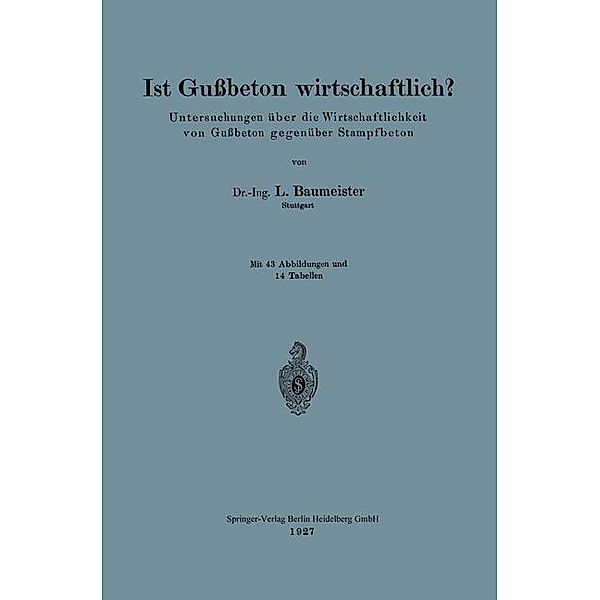 Ist Gußbeton wirtschaftlich?

Untersuchungen über die Wirtschaftlichkeit von Gußbeton gegenüber Stampfbeton

von

Dr.-Ing. L. Baumeister
Stuttgart

Mit 43 Abbildungen und 14 Tabellen

Springer-Verlag Berlin Heidelberg GmbH
1927